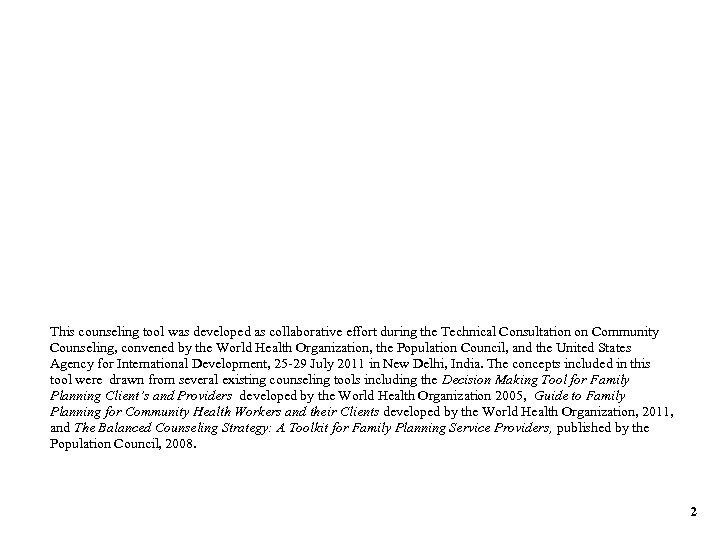 This counseling tool was developed as collaborative effort during the Technical Consultation on Community Counseling, convened by the World Health Organization, the Population Council, and the United States Agency for International Development, 25-29 July 2011 in New Delhi, India. The concepts included in this tool were drawn from several existing counseling tools including the Decision Making Tool for Family Planning Client's and Providers developed by the World Health Organization 2005, Guide to Family Planning for Community Health Workers and their Clients developed by the World Health Organization, 2011, and The Balanced Counseling Strategy: A Toolkit for Family Planning Service Providers, published by the Population Council, 2008.

2